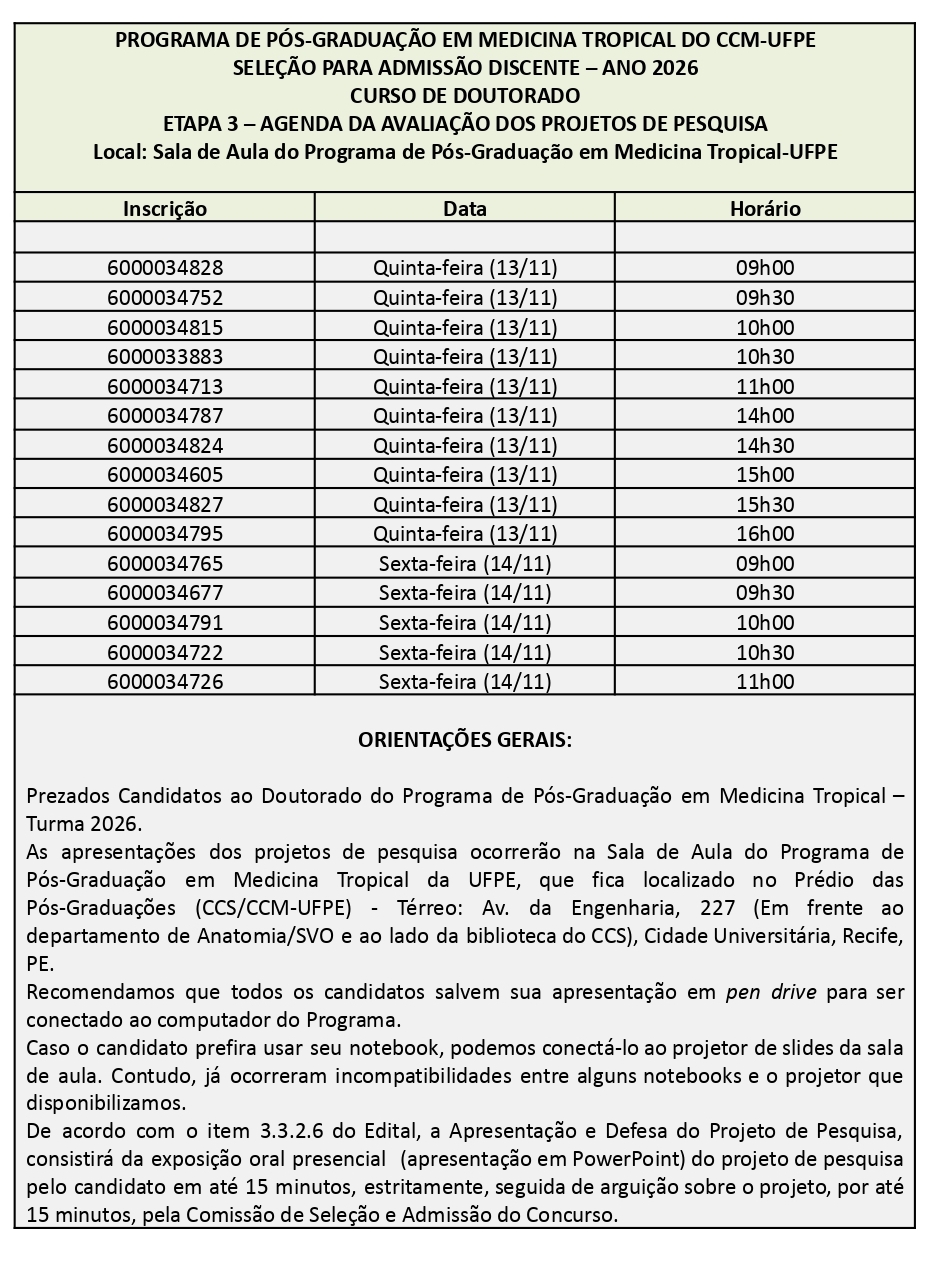 PROGRAMA DE PÓS-GRADUAÇÃO EM MEDICINA TROPICAL DO CCM-UFPE
SELEÇÃO PARA ADMISSÃO DISCENTE – ANO 2026
CURSO DE DOUTORADO
ETAPA 3 – AGENDA DA AVALIAÇÃO DOS PROJETOS DE PESQUISA
Local: Sala de Aula do Programa de Pós-Graduação em Medicina Tropical-UFPE

| Inscrição | Data | Horário |
|---|---|---|
| | | |
| 6000034828 | Quinta-feira (13/11) | 09h00 |
| 6000034752 | Quinta-feira (13/11) | 09h30 |
| 6000034815 | Quinta-feira (13/11) | 10h00 |
| 6000033883 | Quinta-feira (13/11) | 10h30 |
| 6000034713 | Quinta-feira (13/11) | 11h00 |
| 6000034787 | Quinta-feira (13/11) | 14h00 |
| 6000034824 | Quinta-feira (13/11) | 14h30 |
| 6000034605 | Quinta-feira (13/11) | 15h00 |
| 6000034827 | Quinta-feira (13/11) | 15h30 |
| 6000034795 | Quinta-feira (13/11) | 16h00 |
| 6000034765 | Sexta-feira (14/11) | 09h00 |
| 6000034677 | Sexta-feira (14/11) | 09h30 |
| 6000034791 | Sexta-feira (14/11) | 10h00 |
| 6000034722 | Sexta-feira (14/11) | 10h30 |
| 6000034726 | Sexta-feira (14/11) | 11h00 |

ORIENTAÇÕES GERAIS:

Prezados Candidatos ao Doutorado do Programa de Pós-Graduação em Medicina Tropical – Turma 2026.
As apresentações dos projetos de pesquisa ocorrerão na Sala de Aula do Programa de Pós-Graduação em Medicina Tropical da UFPE, que fica localizado no Prédio das Pós-Graduações (CCS/CCM-UFPE) - Térreo: Av. da Engenharia, 227 (Em frente ao departamento de Anatomia/SVO e ao lado da biblioteca do CCS), Cidade Universitária, Recife, PE.
Recomendamos que todos os candidatos salvem sua apresentação em pen drive para ser conectado ao computador do Programa.
Caso o candidato prefira usar seu notebook, podemos conectá-lo ao projetor de slides da sala de aula. Contudo, já ocorreram incompatibilidades entre alguns notebooks e o projetor que disponibilizamos.
De acordo com o item 3.3.2.6 do Edital, a Apresentação e Defesa do Projeto de Pesquisa, consistirá da exposição oral presencial (apresentação em PowerPoint) do projeto de pesquisa pelo candidato em até 15 minutos, estritamente, seguida de arguição sobre o projeto, por até 15 minutos, pela Comissão de Seleção e Admissão do Concurso.